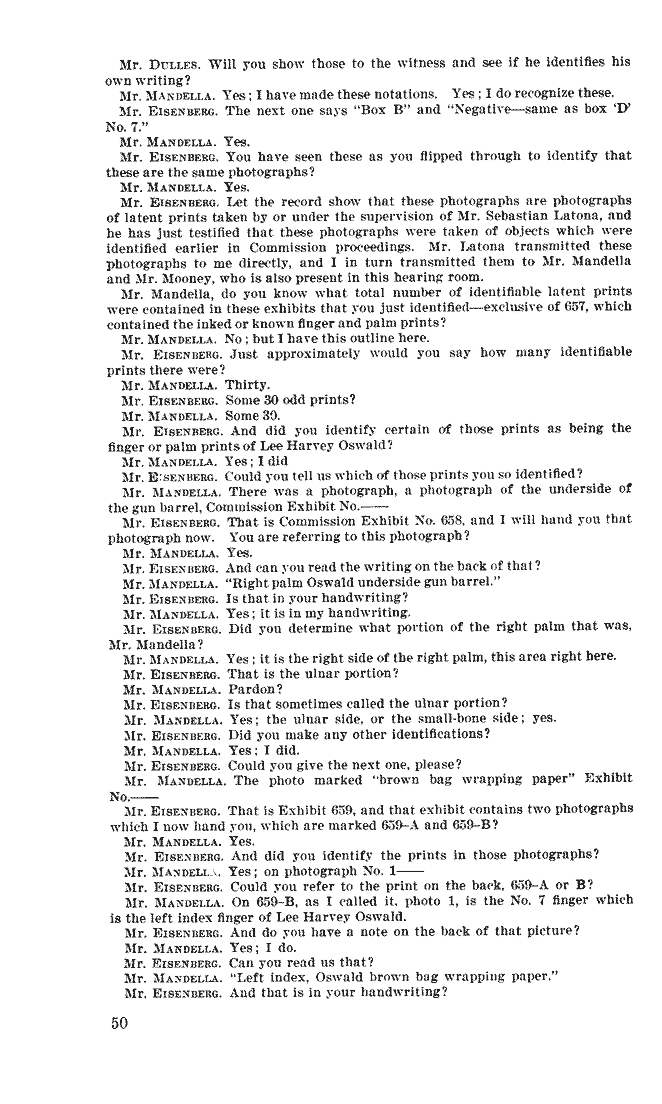 Mr. DULLES. Will you show those to the witness and see if he identifies his own writing?

Mr. MANDELLA. Yes; I have made these notations. Yes; I do recognize these.

Mr. EISENBERG. The next one says "Box B" and "Negative—same as box 'D' No. 7."

Mr. MANDELLA. Yes.

Mr. EISENBERG. You have seen these as you flipped through to identify that these are the same photographs?

Mr. MANDELLA. Yes.

Mr. EISENBERG. Let the record show that these photographs are photographs of latent prints taken by or under the supervision of Mr. Sebastian Latona, and he has just testified that these photographs were taken of objects which were identified earlier in Commission proceedings. Mr. Latona transmitted these photographs to me directly, and I in turn transmitted them to Mr. Mandella and Mr. Mooney, who is also present in this hearing room.

Mr. Mandella, do you know what total number of identifiable latent prints were contained in these exhibits that you just identified—exclusive of 657, which contained the inked or known finger and palm prints?

Mr. MANDELLA. No; but I have this outline here.

Mr. EISENBERG. Just approximately would you say how many identifiable prints there were?

Mr. MANDELLA. Thirty.

Mr. EISENBERG. Some 30 odd prints?

Mr. MANDELLA. Some 30.

Mr. EISENBERG. And did you identify certain of those prints as being the finger or palm prints of Lee Harvey Oswald?

Mr. MANDELLA. Yes; I did

Mr. EISENBERG. Could you tell us which of those prints you so identified?

Mr. MANDELLA. There was a photograph, a photograph of the underside of the gun barrel, Commission Exhibit No.——

Mr. EISENBERG. That is Commission Exhibit No. 658, and I will hand you that photograph now. You are referring to this photograph?

Mr. MANDELLA. Yes.

Mr. EISENBERG. And can you read the writing on the back of that?

Mr. MANDELLA. "Right palm Oswald underside gun barrel."

Mr. EISENBERG. Is that in your handwriting?

Mr. MANDELLA. Yes; it is in my handwriting.

Mr. EISENBERG. Did you determine what portion of the right palm that was, Mr. Mandella?

Mr. MANDELLA. Yes; it is the right side of the right palm, this area right here.

Mr. EISENBERG. That is the ulnar portion?

Mr. MANDELLA. Pardon?

Mr. EISENBERG. Is that sometimes called the ulnar portion?

Mr. MANDELLA. Yes; the ulnar side, or the small-bone side; yes.

Mr. EISENBERG. Did you make any other identifications?

Mr. MANDELLA. Yes; I did.

Mr. EISENBERG. Could you give the next one, please?

Mr. MANDELLA. The photo marked "brown bag wrapping paper" Exhibit No.——

Mr. EISENBERG. That is Exhibit 659, and that exhibit contains two photographs which I now hand you, which are marked 659–A and 659–B?

Mr. MANDELLA. Yes.

Mr. EISENBERG. And did you identify the prints in those photographs?

Mr. MANDELLA. Yes; on photograph No. 1——

Mr. EISENBERG. Could you refer to the print on the back, 659–A or B?

Mr. MANDELLA. On 659–B, as I called it, photo 1, is the No. 7 finger which is the left index finger of Lee Harvey Oswald.

Mr. EISENBERG. And do you have a note on the back of that picture?

Mr. MANDELLA. Yes; I do.

Mr. EISENBERG. Can you read us that?

Mr. MANDELLA. "Left index, Oswald brown bag wrapping paper."

Mr. EISENBERG. And that is in your handwriting?

50